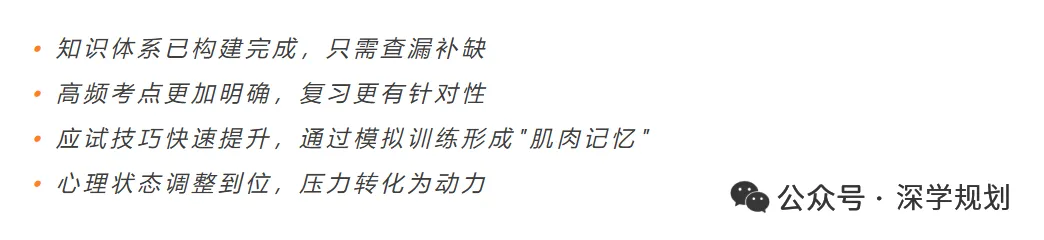 • 知识体系已构建完成，只需查漏补缺
• 高频考点更加明确，复习更有针对性
• 应试技巧快速提升，通过模拟训练形成"肌肉记忆"
• 心理状态调整到位，压力转化为动力

公众号 · 深学规划